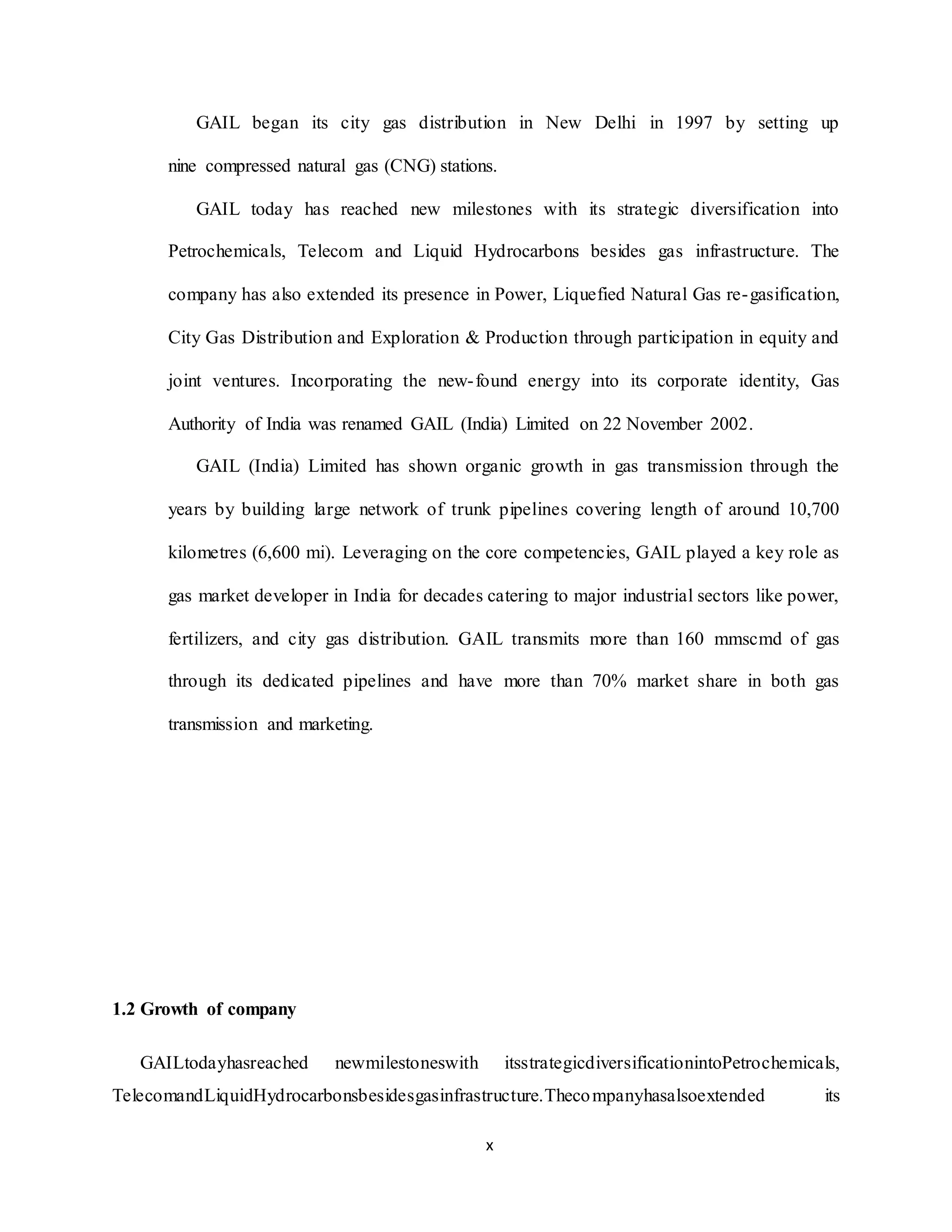 GAIL began its city gas distribution in New Delhi in 1997 by setting up nine compressed natural gas (CNG) stations.

GAIL today has reached new milestones with its strategic diversification into Petrochemicals, Telecom and Liquid Hydrocarbons besides gas infrastructure. The company has also extended its presence in Power, Liquefied Natural Gas re-gasification, City Gas Distribution and Exploration & Production through participation in equity and joint ventures. Incorporating the new-found energy into its corporate identity, Gas Authority of India was renamed GAIL (India) Limited on 22 November 2002.

GAIL (India) Limited has shown organic growth in gas transmission through the years by building large network of trunk pipelines covering length of around 10,700 kilometres (6,600 mi). Leveraging on the core competencies, GAIL played a key role as gas market developer in India for decades catering to major industrial sectors like power, fertilizers, and city gas distribution. GAIL transmits more than 160 mmscmd of gas through its dedicated pipelines and have more than 70% market share in both gas transmission and marketing.

1.2 Growth of company

GAILtodayhasreached newmilestoneswith itsstrategicdiversificationintoPetrochemicals, TelecomandLiquidHydrocarbonsbesidesgasinfrastructure.Thecompanyhasalsoextended its

x